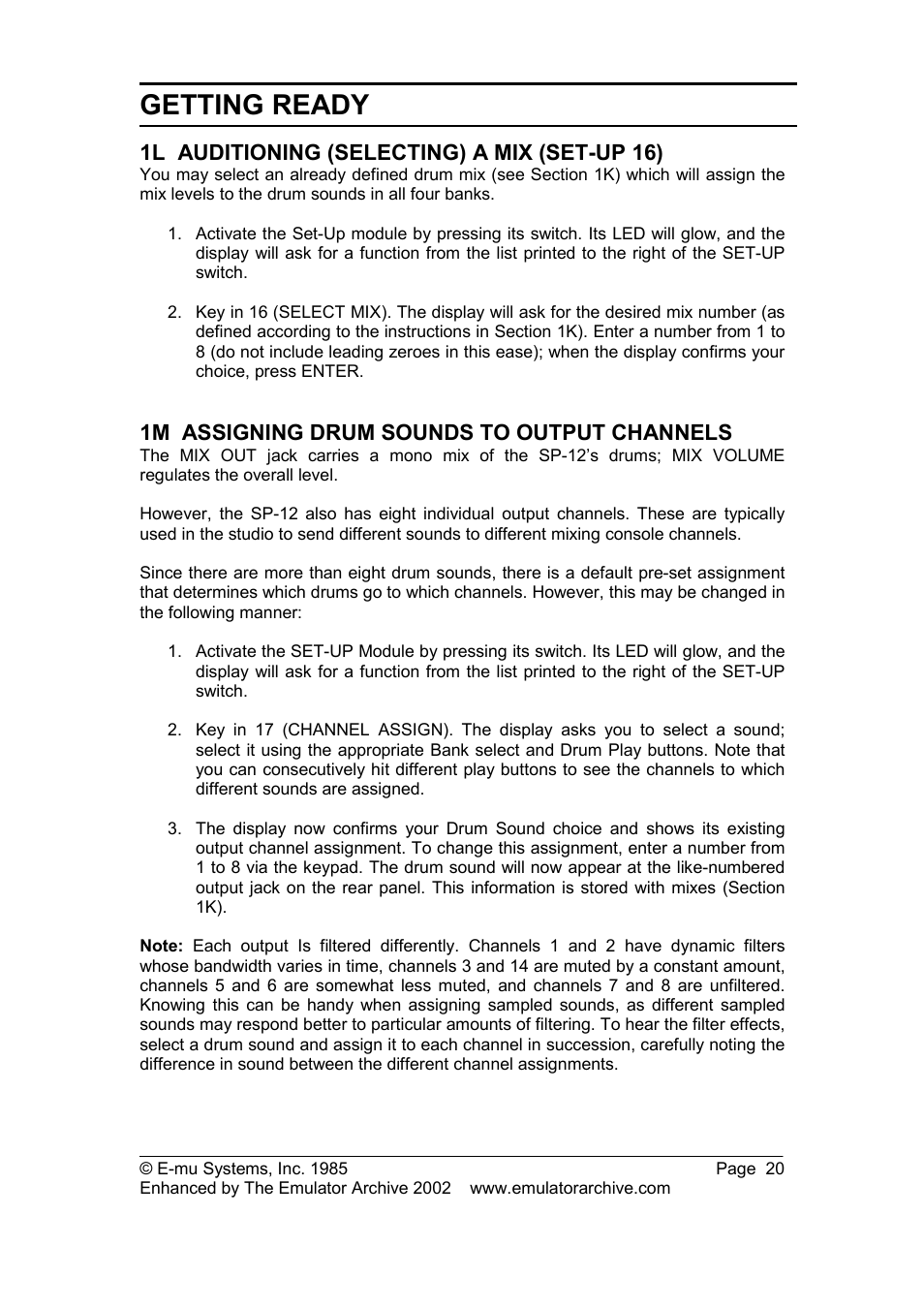 GETTING READY

1L AUDITIONING (SELECTING) A MIX (SET-UP 16)
You may select an already defined drum mix (see Section 1K) which will assign the mix levels to the drum sounds in all four banks.

1. Activate the Set-Up module by pressing its switch. Its LED will glow, and the display will ask for a function from the list printed to the right of the SET-UP switch.

2. Key in 16 (SELECT MIX). The display will ask for the desired mix number (as defined according to the instructions in Section 1K). Enter a number from 1 to 8 (do not include leading zeroes in this ease); when the display confirms your choice, press ENTER.

1M ASSIGNING DRUM SOUNDS TO OUTPUT CHANNELS
The MIX OUT jack carries a mono mix of the SP-12's drums; MIX VOLUME regulates the overall level.

However, the SP-12 also has eight individual output channels. These are typically used in the studio to send different sounds to different mixing console channels.

Since there are more than eight drum sounds, there is a default pre-set assignment that determines which drums go to which channels. However, this may be changed in the following manner:

1. Activate the SET-UP Module by pressing its switch. Its LED will glow, and the display will ask for a function from the list printed to the right of the SET-UP switch.

2. Key in 17 (CHANNEL ASSIGN). The display asks you to select a sound; select it using the appropriate Bank select and Drum Play buttons. Note that you can consecutively hit different play buttons to see the channels to which different sounds are assigned.

3. The display now confirms your Drum Sound choice and shows its existing output channel assignment. To change this assignment, enter a number from 1 to 8 via the keypad. The drum sound will now appear at the like-numbered output jack on the rear panel. This information is stored with mixes (Section 1K).

Note: Each output Is filtered differently. Channels 1 and 2 have dynamic filters whose bandwidth varies in time, channels 3 and 14 are muted by a constant amount, channels 5 and 6 are somewhat less muted, and channels 7 and 8 are unfiltered. Knowing this can be handy when assigning sampled sounds, as different sampled sounds may respond better to particular amounts of filtering. To hear the filter effects, select a drum sound and assign it to each channel in succession, carefully noting the difference in sound between the different channel assignments.

© E-mu Systems, Inc. 1985 Page 20
Enhanced by The Emulator Archive 2002 www.emulatorarchive.com